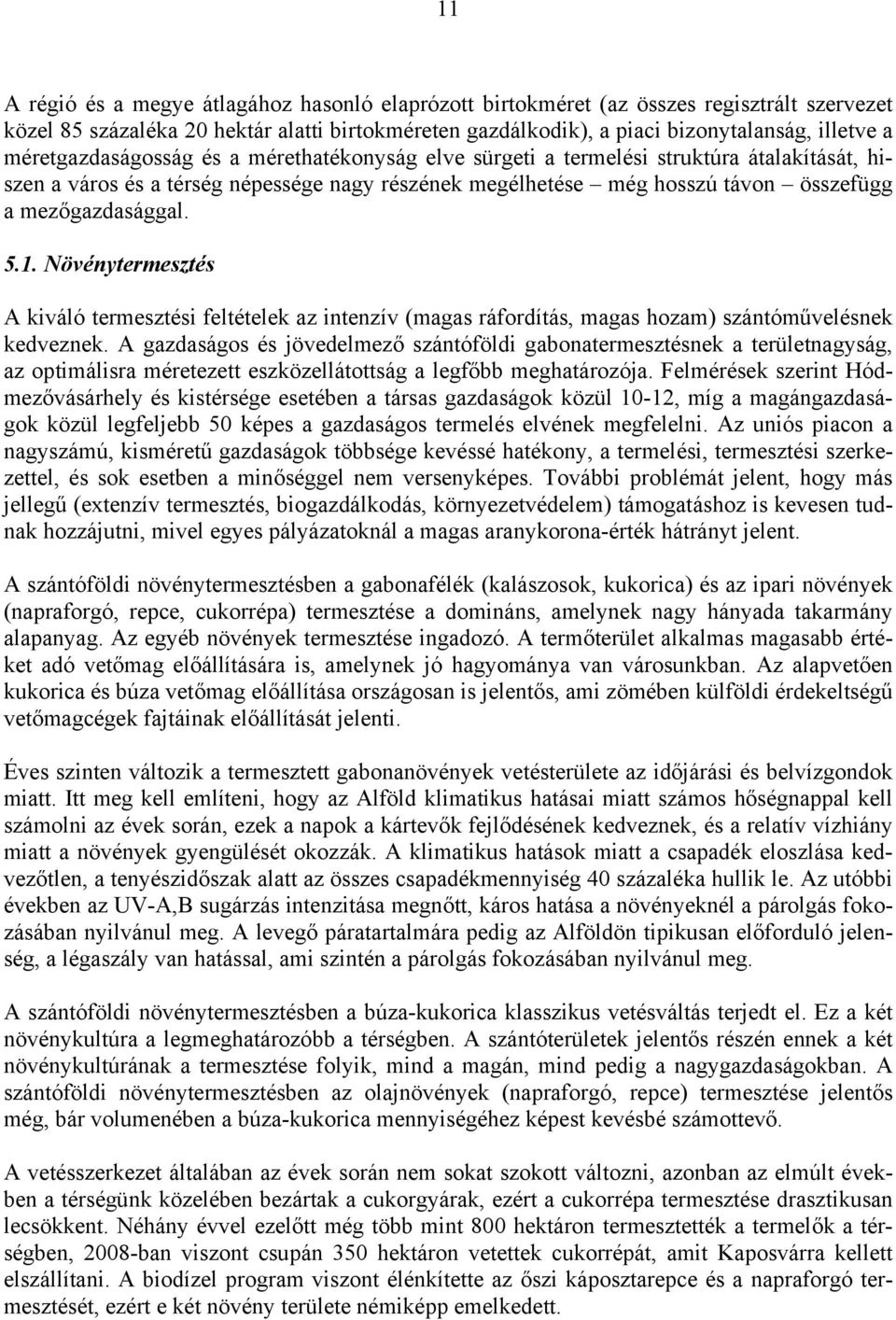 11

A régió és a megye átlagához hasonló elaprózott birtokméret (az összes regisztrált szervezet közel 85 százaléka 20 hektár alatti birtokméreten gazdálkodik), a piaci bizonytalanság, illetve a méretgazdaságosság és a mérethatékonyság elve sürgeti a termelési struktúra átalakítását, hiszen a város és a térség népessége nagy részének megélhetése – még hosszú távon – összefügg a mezőgazdasággal.

5.1. Növénytermesztés

A kiváló termesztési feltételek az intenzív (magas ráfordítás, magas hozam) szántóművelésnek kedveznek. A gazdaságos és jövedelmező szántóföldi gabonatermesztésnek a területnagyság, az optimálisra méretezett eszközellátottság a legfőbb meghatározója. Felmérések szerint Hódmezővásárhely és kistérsége esetében a társas gazdaságok közül 10-12, míg a magángazdaságok közül legfeljebb 50 képes a gazdaságos termelés elvének megfelelni. Az uniós piacon a nagyszámú, kisméretű gazdaságok többsége kevéssé hatékony, a termelési, termesztési szerkezettel, és sok esetben a minőséggel nem versenyképes. További problémát jelent, hogy más jellegű (extenzív termesztés, biogazdálkodás, környezetvédelem) támogatáshoz is kevesen tudnak hozzájutni, mivel egyes pályázatoknál a magas aranykorona-érték hátrányt jelent.

A szántóföldi növénytermesztésben a gabonafélék (kalászosok, kukorica) és az ipari növények (napraforgó, repce, cukorrépa) termesztése a domináns, amelynek nagy hányada takarmány alapanyag. Az egyéb növények termesztése ingadozó. A termőterület alkalmas magasabb értéket adó vetőmag előállítására is, amelynek jó hagyománya van városunkban. Az alapvetően kukorica és búza vetőmag előállítása országosan is jelentős, ami zömében külföldi érdekeltségű vetőmagcégek fajtáinak előállítását jelenti.

Éves szinten változik a termesztett gabonanövények vetésterülete az időjárási és belvízgondok miatt. Itt meg kell említeni, hogy az Alföld klimatikus hatásai miatt számos hőségnappal kell számolni az évek során, ezek a napok a kártevők fejlődésének kedveznek, és a relatív vízhiány miatt a növények gyengülését okozzák. A klimatikus hatások miatt a csapadék eloszlása kedvezőtlen, a tenyészidőszak alatt az összes csapadékmennyiség 40 százaléka hullik le. Az utóbbi években az UV-A,B sugárzás intenzitása megnőtt, káros hatása a növényeknél a párolgás fokozásában nyilvánul meg. A levegő páratartalmára pedig az Alföldön tipikusan előforduló jelenség, a légaszály van hatással, ami szintén a párolgás fokozásában nyilvánul meg.

A szántóföldi növénytermesztésben a búza-kukorica klasszikus vetésváltás terjedt el. Ez a két növénykultúra a legmeghatározóbb a térségben. A szántóterületek jelentős részén ennek a két növénykultúrának a termesztése folyik, mind a magán, mind pedig a nagygazdaságokban. A szántóföldi növénytermesztésben az olajnövények (napraforgó, repce) termesztése jelentős még, bár volumenében a búza-kukorica mennyiségéhez képest kevésbé számottevő.

A vetésszerkezet általában az évek során nem sokat szokott változni, azonban az elmúlt években a térségünk közelében bezártak a cukorgyárak, ezért a cukorrépa termesztése drasztikusan lecsökkent. Néhány évvel ezelőtt még több mint 800 hektáron termesztették a termelők a térségben, 2008-ban viszont csupán 350 hektáron vetettek cukorrépát, amit Kaposvárra kellett elszállítani. A biodízel program viszont élénkítette az őszi káposztarepce és a napraforgó termesztését, ezért e két növény területe némiképp emelkedett.